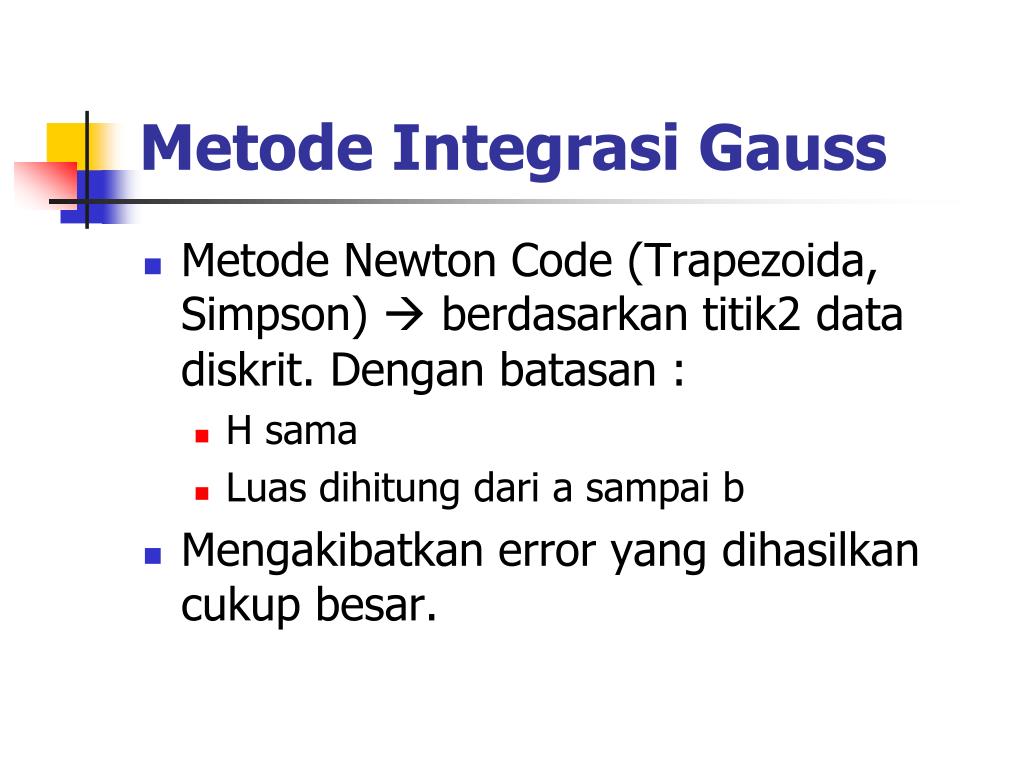 Metode Integrasi Gauss

- Metode Newton Code (Trapezoida, Simpson) → berdasarkan titik2 data diskrit. Dengan batasan :
  - H sama
  - Luas dihitung dari a sampai b
- Mengakibatkan error yang dihasilkan cukup besar.